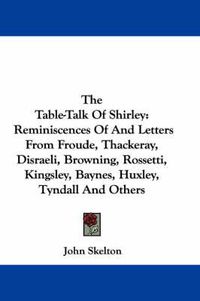 The
Table-Talk Of Shirley:
Reminiscences Of And Letters From Froude, Thackeray, Disraeli, Browning, Rossetti, Kingsley, Baynes, Huxley, Tyndall And Others

John Skelton